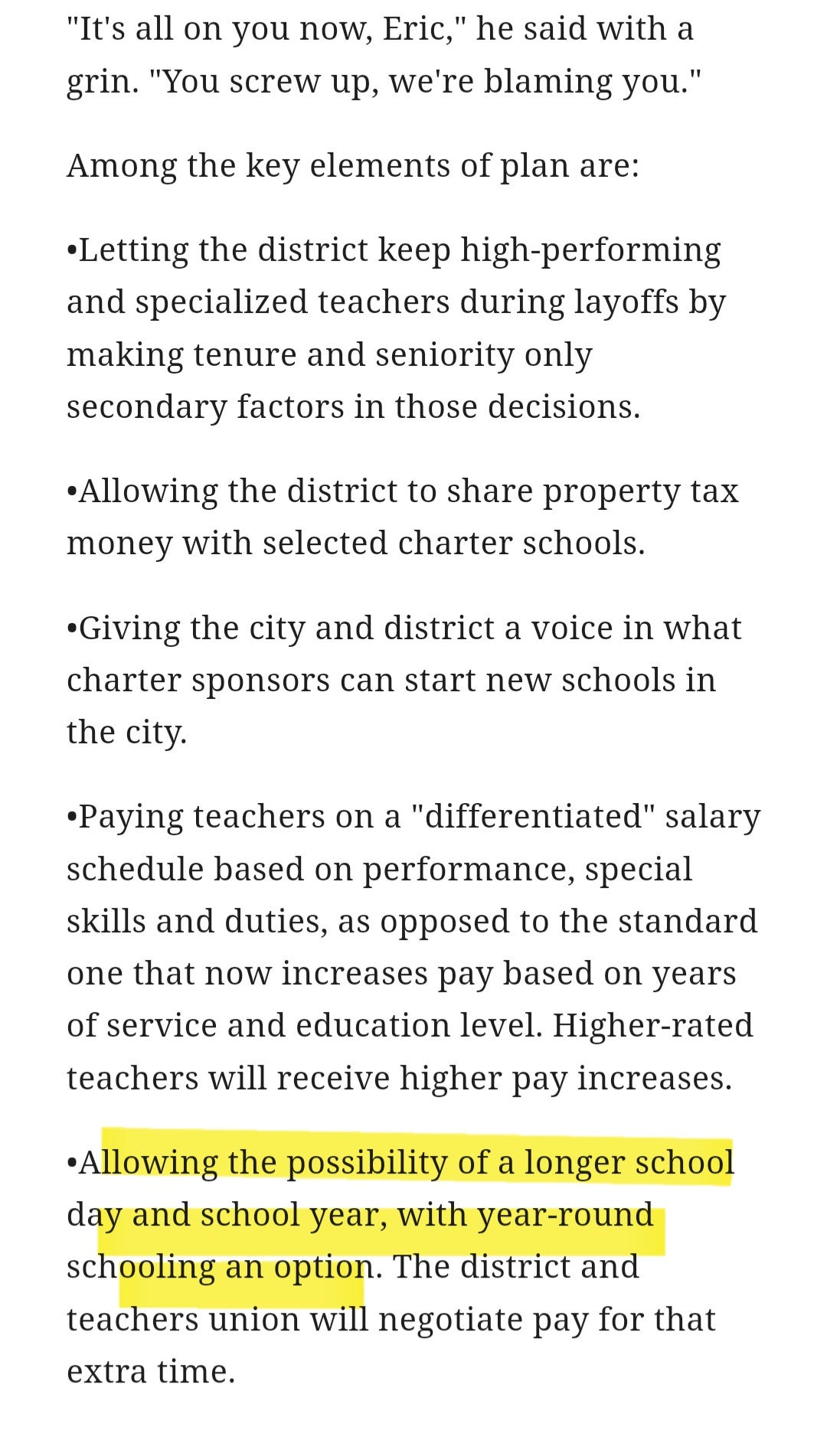 "It's all on you now, Eric," he said with a grin. "You screw up, we're blaming you."

Among the key elements of plan are:

•Letting the district keep high-performing and specialized teachers during layoffs by making tenure and seniority only secondary factors in those decisions.

•Allowing the district to share property tax money with selected charter schools.

•Giving the city and district a voice in what charter sponsors can start new schools in the city.

•Paying teachers on a "differentiated" salary schedule based on performance, special skills and duties, as opposed to the standard one that now increases pay based on years of service and education level. Higher-rated teachers will receive higher pay increases.

•Allowing the possibility of a longer school day and school year, with year-round schooling an option. The district and teachers union will negotiate pay for that extra time.